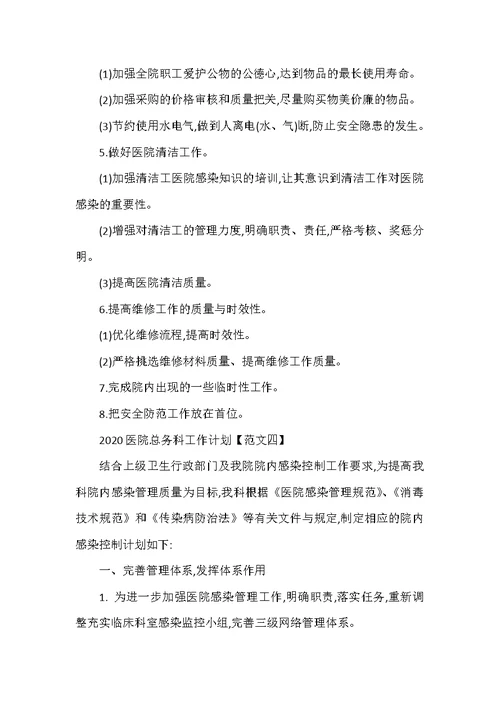 (1)加强全院职工爱护公物的公德心,达到物品的最长使用寿命。

(2)加强采购的价格审核和质量把关,尽量购买物美价廉的物品。

(3)节约使用水电气,做到人离电(水、气)断,防止安全隐患的发生。

5.做好医院清洁工作。

(1)加强清洁工医院感染知识的培训,让其意识到清洁工作对医院感染的重要性。

(2)增强对清洁工的管理力度,明确职责、责任,严格考核、奖惩分明。

(3)提高医院清洁质量。

6.提高维修工作的质量与时效性。

(1)优化维修流程,提高时效性。

(2)严格挑选维修材料质量、提高维修工作质量。

7.完成院内出现的一些临时性工作。

8.把安全防范工作放在首位。

2020医院总务科工作计划【范文四】

结合上级卫生行政部门及我院院内感染控制工作要求,为提高我科院内感染管理质量为目标,我科根据《医院感染管理规范》、《消毒技术规范》和《传染病防治法》等有关文件与规定,制定相应的院内感染控制计划如下:

一、完善管理体系,发挥体系作用

1. 为进一步加强医院感染管理工作,明确职责,落实任务,重新调整充实临床科室感染监控小组,完善三级网络管理体系。